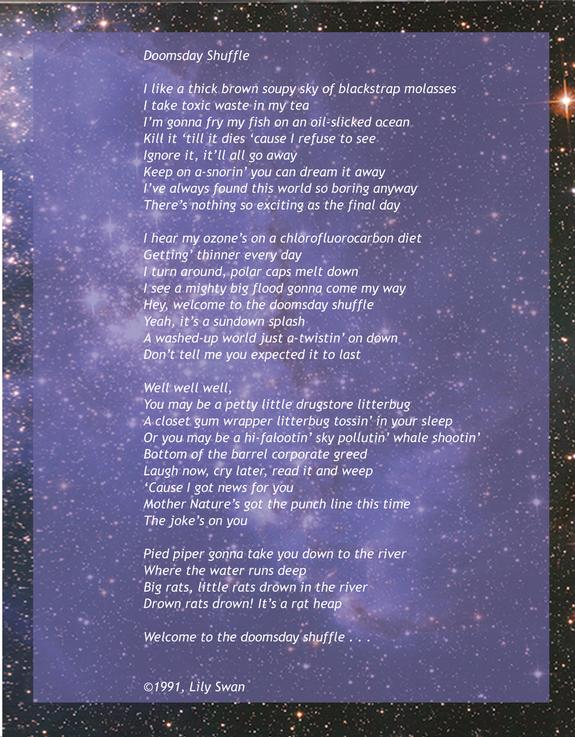 Doomsday Shuffle

I like a thick brown soupy sky of blackstrap molasses
I take toxic waste in my tea
I'm gonna fry my fish on an oil-slicked ocean
Kill it 'till it dies 'cause I refuse to see
Ignore it, it'll all go away
Keep on a-snorin' you can dream it away
I've always found this world so boring anyway
There's nothing so exciting as the final day

I hear my ozone's on a chlorofluorocarbon diet
Getting' thinner every day
I turn around, polar caps melt down
I see a mighty big flood gonna come my way
Hey, welcome to the doomsday shuffle
Yeah, it's a sundown splash
A washed-up world just a-twistin' on down
Don't tell me you expected it to last

Well well well,
You may be a petty little drugstore litterbug
A closet gum wrapper litterbug tossin' in your sleep
Or you may be a hi-falootin' sky pollutin' whale shootin'
Bottom of the barrel corporate greed
Laugh now, cry later, read it and weep
'Cause I got news for you
Mother Nature's got the punch line this time
The joke's on you

Pied piper gonna take you down to the river
Where the water runs deep
Big rats, little rats drown in the river
Drown rats drown! It's a rat heap

Welcome to the doomsday shuffle . . .

©1991, Lily Swan